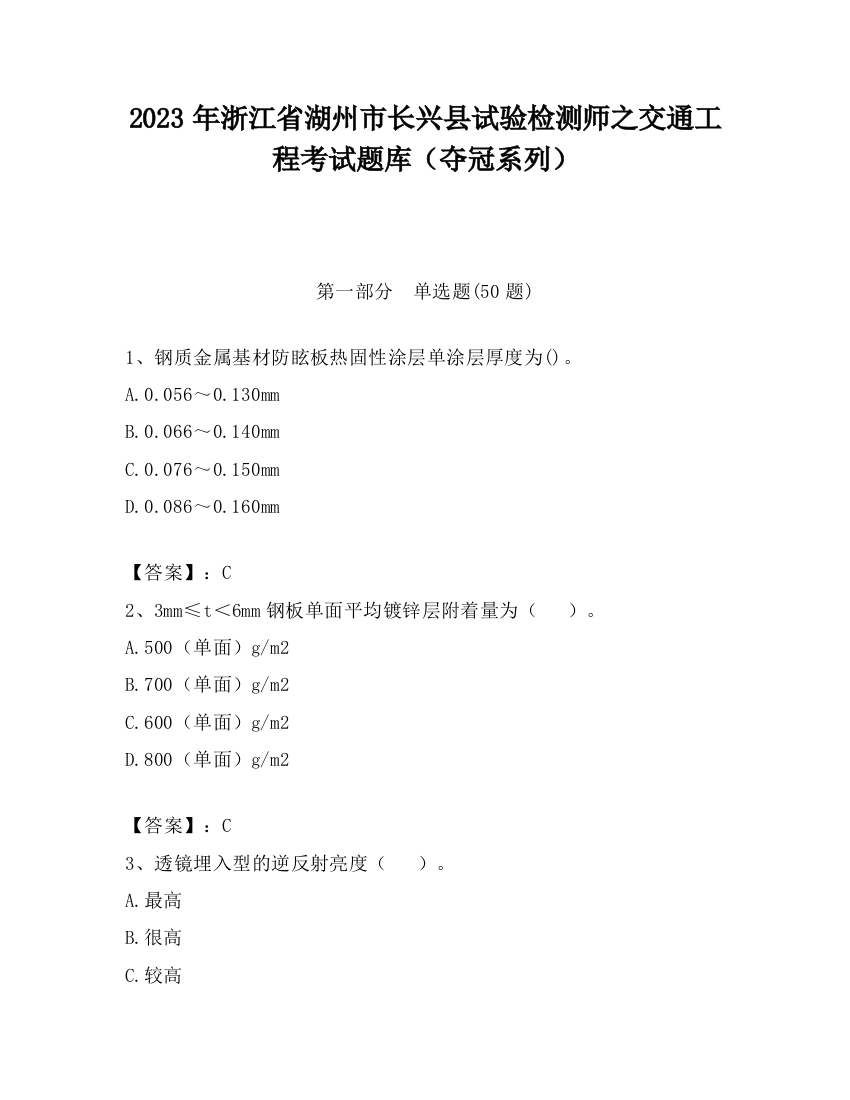 2023 年浙江省湖州市长兴县试验检测师之交通工程考试题库（夺冠系列）

第一部分　单选题(50 题)

1、钢质金属基材防眩板热固性涂层单涂层厚度为()。

A.0.056～0.130mm

B.0.066～0.140mm

C.0.076～0.150mm

D.0.086～0.160mm

【答案】：C

2、3mm≤t＜6mm 钢板单面平均镀锌层附着量为（　　）。

A.500（单面）g/m2

B.700（单面）g/m2

C.600（单面）g/m2

D.800（单面）g/m2

【答案】：C

3、透镜埋入型的逆反射亮度（　　）。

A.最高

B.很高

C.较高